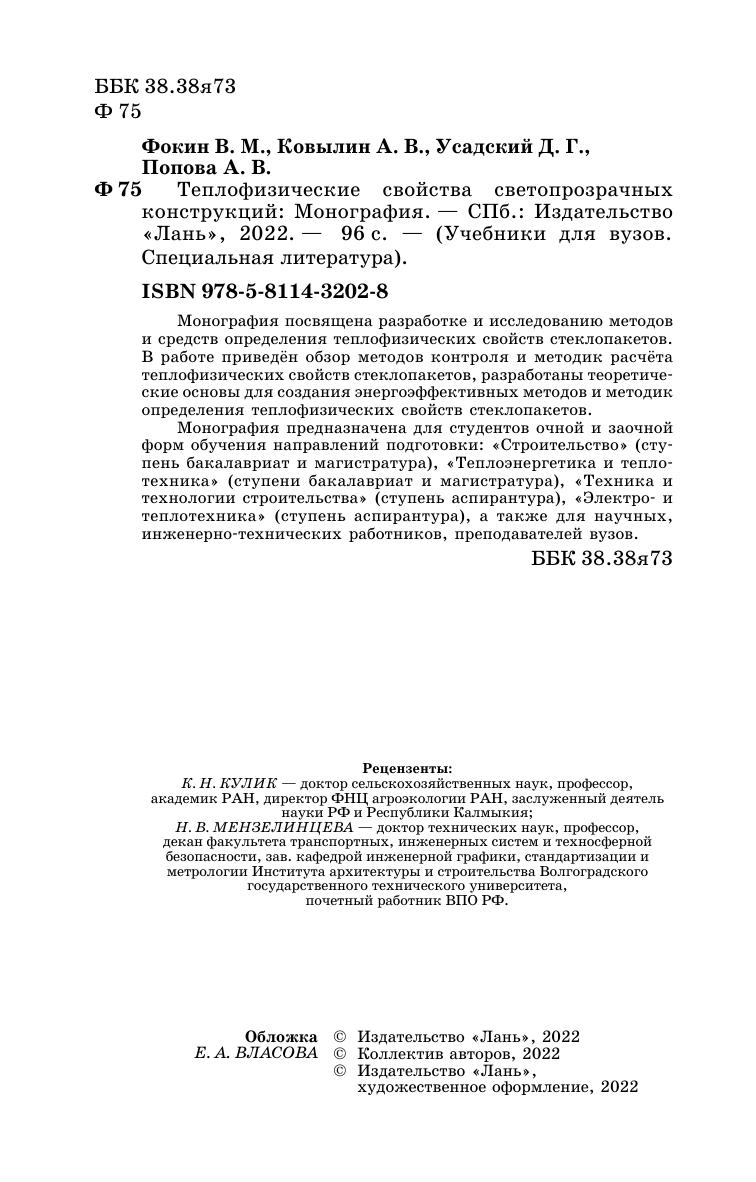 ББК 38.38я73
Ф 75

Фокин В. М., Ковылин А. В., Усадский Д. Г., Попова А. В.

Ф 75 Теплофизические свойства светопрозрачных конструкций: Монография. — СПб.: Издательство «Лань», 2022. — 96 с. — (Учебники для вузов. Специальная литература).

ISBN 978-5-8114-3202-8

Монография посвящена разработке и исследованию методов и средств определения теплофизических свойств стеклопакетов. В работе приведён обзор методов контроля и методик расчёта теплофизических свойств стеклопакетов, разработаны теоретические основы для создания энергоэффективных методов и методик определения теплофизических свойств стеклопакетов.

Монография предназначена для студентов очной и заочной форм обучения направлений подготовки: «Строительство» (ступень бакалавриат и магистратура), «Теплоэнергетика и теплотехника» (ступени бакалавриат и магистратура), «Техника и технологии строительства» (ступень аспирантура), «Электро- и теплотехника» (ступень аспирантура), а также для научных, инженерно-технических работников, преподавателей вузов.

ББК 38.38я73

Рецензенты:
К. Н. КУЛИК — доктор сельскохозяйственных наук, профессор, академик РАН, директор ФНЦ агроэкологии РАН, заслуженный деятель науки РФ и Республики Калмыкия;
Н. В. МЕНЗЕЛИНЦЕВА — доктор технических наук, профессор, декан факультета транспортных, инженерных систем и техносферной безопасности, зав. кафедрой инженерной графики, стандартизации и метрологии Института архитектуры и строительства Волгоградского государственного технического университета, почетный работник ВПО РФ.

Обложка
Е. А. ВЛАСОВА

© Издательство «Лань», 2022
© Коллектив авторов, 2022
© Издательство «Лань», художественное оформление, 2022